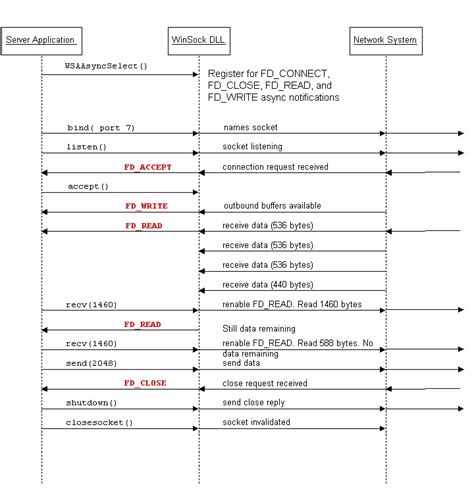 Server Application

WinSock DLL

Network System

WSAAsyncSelect()

Register for FD_CONNECT, FD_CLOSE, FD_READ, and FD_WRITE async notifications

bind( port 7)

names socket

listen()

socket listening

FD_ACCEPT

connection request received

accept()

FD_WRITE

outbound buffers available

FD_READ

receive data (536 bytes)

receive data (536 bytes)

receive data (536 bytes)

receive data (440 bytes)

recv(1460)

renable FD_READ. Read 1460 bytes

FD_READ

Still data remaining

recv(1460)

renable FD_READ. Read 588 bytes. No data remaining

send(2048)

send data

FD_CLOSE

close request received

shutdown()

send close reply

closesocket()

socket invalidated